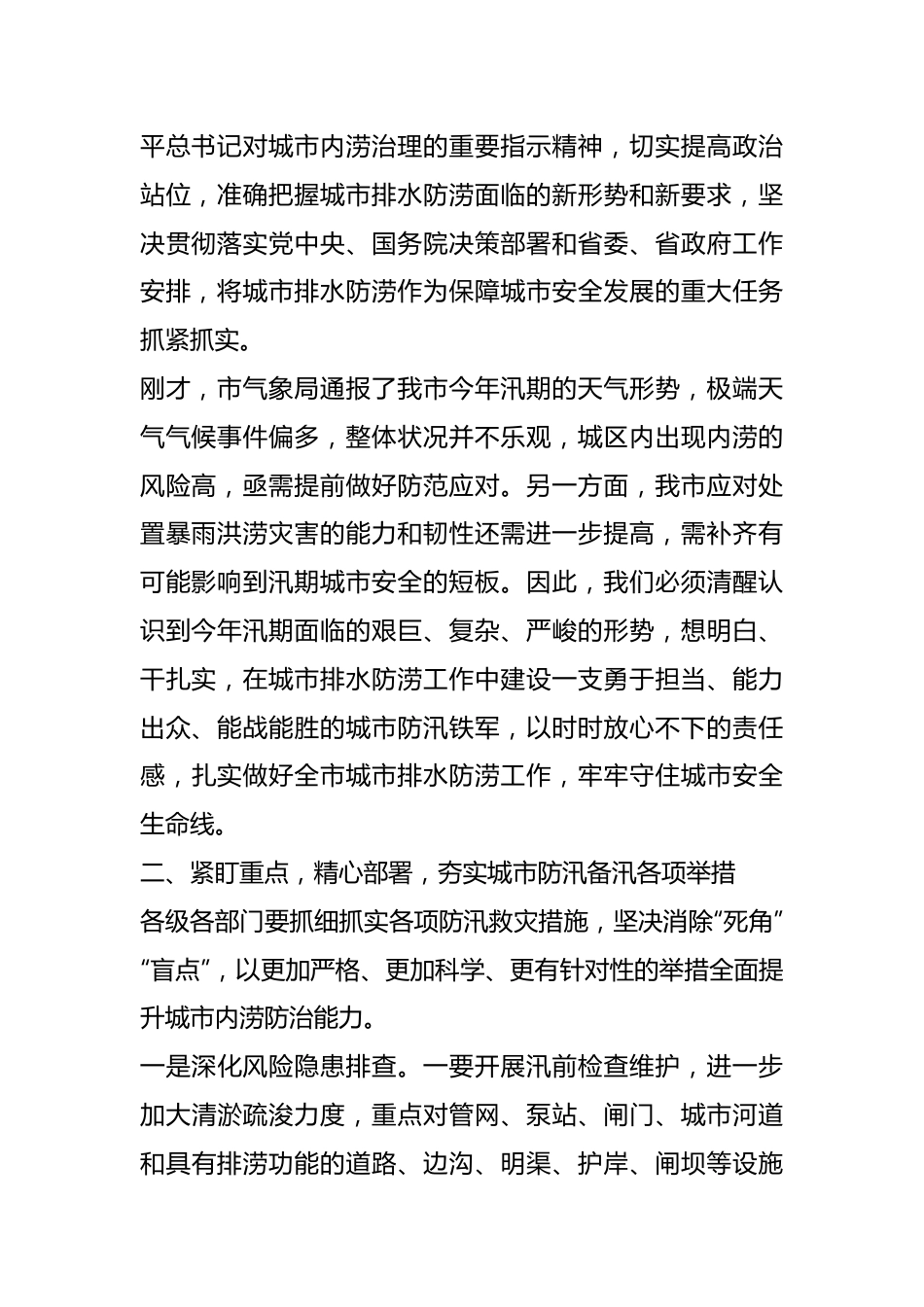 平总书记对城市内涝治理的重要指示精神，切实提高政治站位，准确把握城市排水防涝面临的新形势和新要求，坚决贯彻落实党中央、国务院决策部署和省委、省政府工作安排，将城市排水防涝作为保障城市安全发展的重大任务抓紧抓实。

刚才，市气象局通报了我市今年汛期的天气形势，极端天气气候事件偏多，整体状况并不乐观，城区内出现内涝的风险高，亟需提前做好防范应对。另一方面，我市应对处置暴雨洪涝灾害的能力和韧性还需进一步提高，需补齐有可能影响到汛期城市安全的短板。因此，我们必须清醒认识到今年汛期面临的艰巨、复杂、严峻的形势，想明白、干扎实，在城市排水防涝工作中建设一支勇于担当、能力出众、能战能胜的城市防汛铁军，以时时放心不下的责任感，扎实做好全市城市排水防涝工作，牢牢守住城市安全生命线。

二、紧盯重点，精心部署，夯实城市防汛备汛各项举措

各级各部门要抓细抓实各项防汛救灾措施，坚决消除“死角”“盲点”，以更加严格、更加科学、更有针对性的举措全面提升城市内涝防治能力。

一是深化风险隐患排查。一要开展汛前检查维护，进一步加大清淤疏浚力度，重点对管网、泵站、闸门、城市河道和具有排涝功能的道路、边沟、明渠、护岸、闸坝等设施